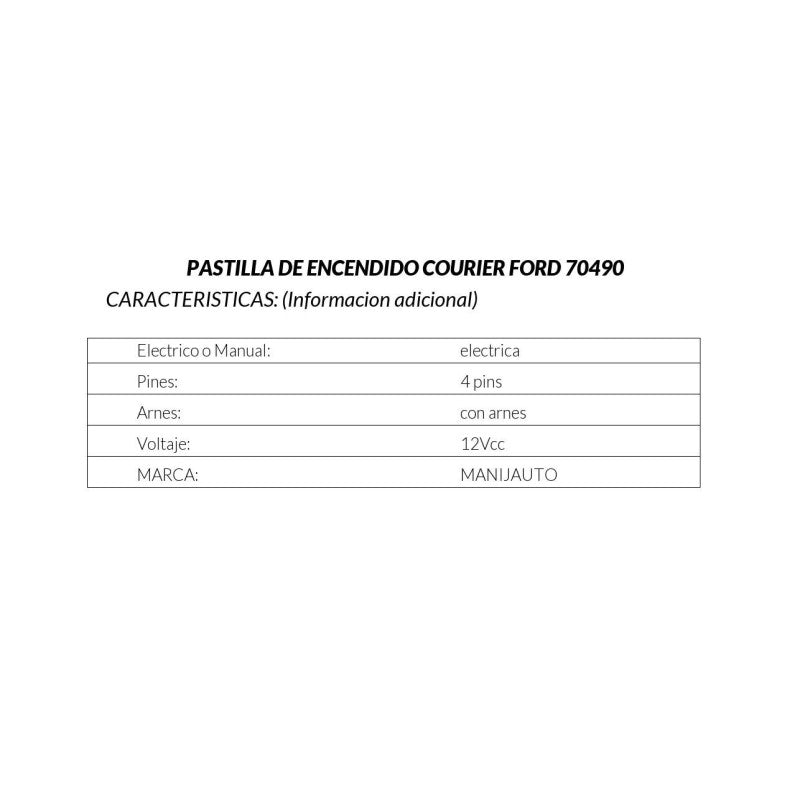 PASTILLA DE ENCENDIDO COURIER FORD 70490

CARACTERISTICAS: (Informacion adicional)

| | |
|---|---|
| Electrico o Manual: | electrica |
| Pines: | 4 pins |
| Arnes: | con arnes |
| Voltaje: | 12Vcc |
| MARCA: | MANIJAUTO |